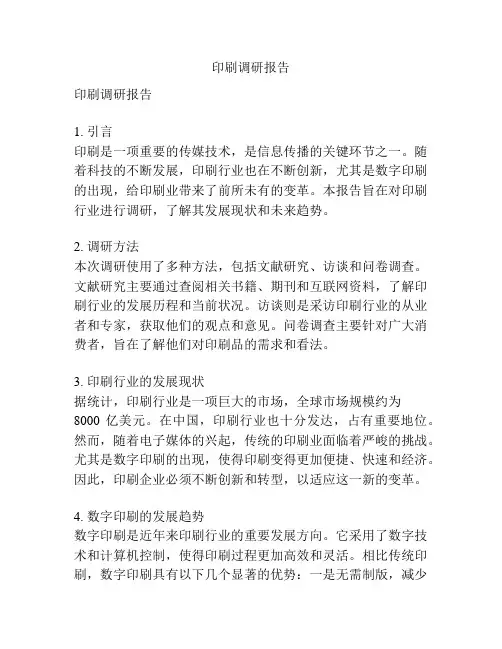 印刷调研报告

印刷调研报告

1. 引言
印刷是一项重要的传媒技术，是信息传播的关键环节之一。随着科技的不断发展，印刷行业也在不断创新，尤其是数字印刷的出现，给印刷业带来了前所未有的变革。本报告旨在对印刷行业进行调研，了解其发展现状和未来趋势。

2. 调研方法
本次调研使用了多种方法，包括文献研究、访谈和问卷调查。文献研究主要通过查阅相关书籍、期刊和互联网资料，了解印刷行业的发展历程和当前状况。访谈则是采访印刷行业的从业者和专家，获取他们的观点和意见。问卷调查主要针对广大消费者，旨在了解他们对印刷品的需求和看法。

3. 印刷行业的发展现状
据统计，印刷行业是一项巨大的市场，全球市场规模约为 8000 亿美元。在中国，印刷行业也十分发达，占有重要地位。然而，随着电子媒体的兴起，传统的印刷业面临着严峻的挑战。尤其是数字印刷的出现，使得印刷变得更加便捷、快速和经济。因此，印刷企业必须不断创新和转型，以适应这一新的变革。

4. 数字印刷的发展趋势
数字印刷是近年来印刷行业的重要发展方向。它采用了数字技术和计算机控制，使得印刷过程更加高效和灵活。相比传统印刷，数字印刷具有以下几个显著的优势：一是无需制版，减少